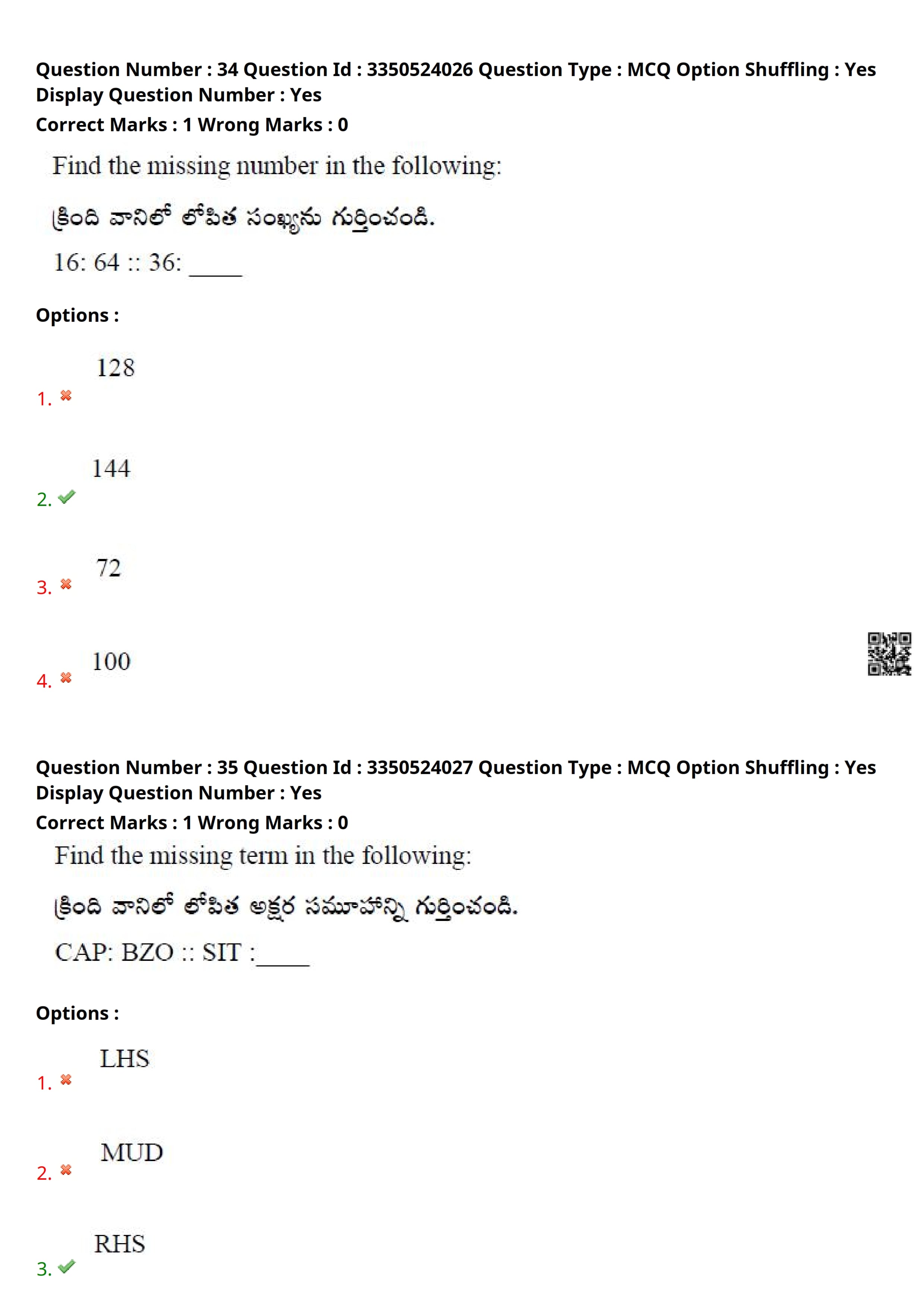 Question Number : 34 Question Id : 3350524026 Question Type : MCQ Option Shuffling : Yes
Display Question Number : Yes
Correct Marks : 1 Wrong Marks : 0

Find the missing number in the following:

క్రింది వానిలో లోపిత సంఖ్యను గుర్తించండి.

16: 64 :: 36: ____

Options :

1. ✖ 128

2. ✔ 144

3. ✖ 72

4. ✖ 100

Question Number : 35 Question Id : 3350524027 Question Type : MCQ Option Shuffling : Yes
Display Question Number : Yes
Correct Marks : 1 Wrong Marks : 0

Find the missing term in the following:

క్రింది వానిలో లోపిత అక్షర సమూహాన్ని గుర్తించండి.

CAP: BZO :: SIT :____

Options :

1. ✖ LHS

2. ✖ MUD

3. ✔ RHS